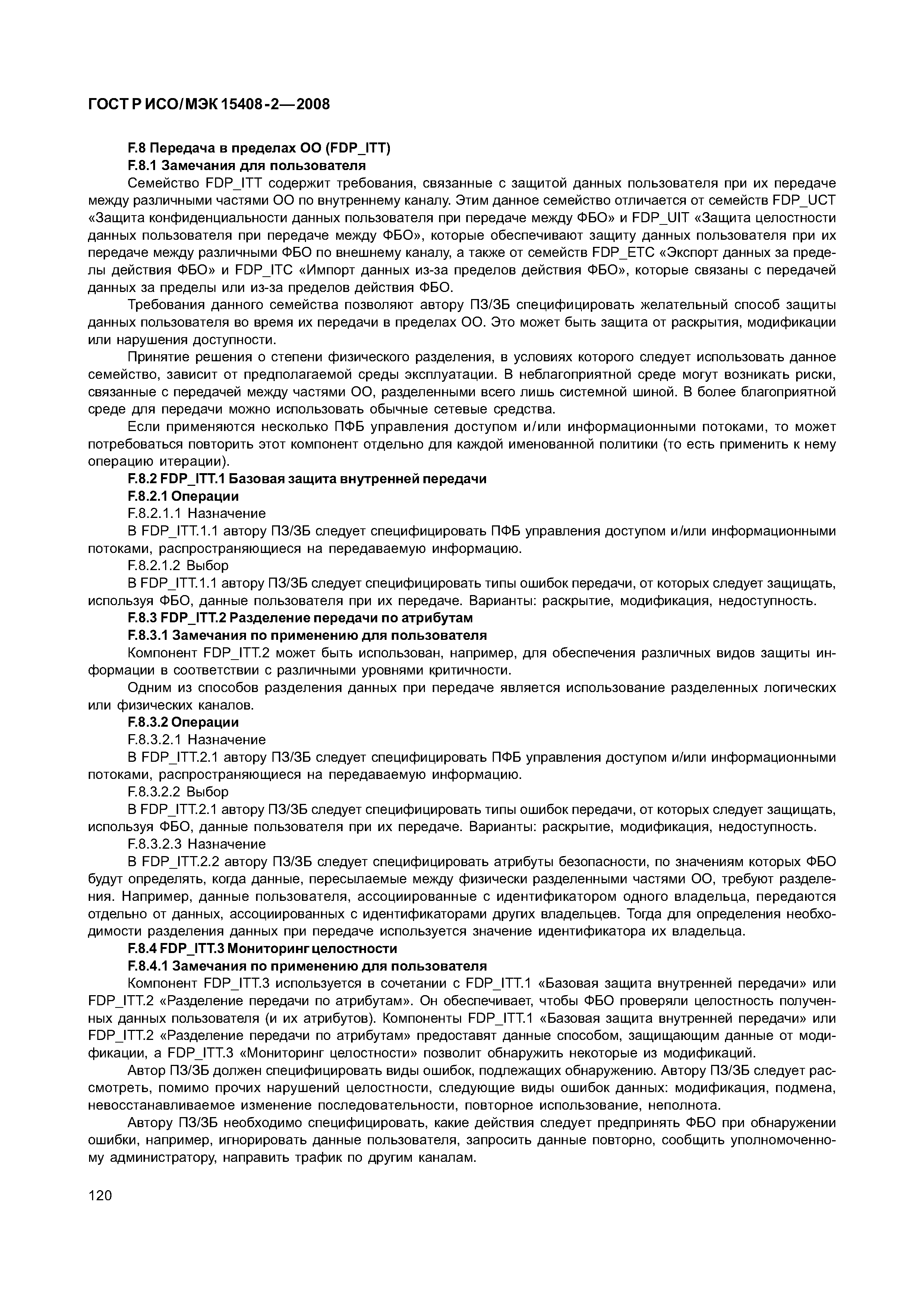 ГОСТ Р ИСО/МЭК 15408-2—2008

F.8 Передача в пределах ОО (FDP_ITT)

F.8.1 Замечания для пользователя

Семейство FDP_ITT содержит требования, связанные с защитой данных пользователя при их передаче между различными частями ОО по внутреннему каналу. Этим данное семейство отличается от семейств FDP_UCT «Защита конфиденциальности данных пользователя при передаче между ФБО» и FDP_UIT «Защита целостности данных пользователя при передаче между ФБО», которые обеспечивают защиту данных пользователя при их передаче между различными ФБО по внешнему каналу, а также от семейств FDP_ETC «Экспорт данных за пределы действия ФБО» и FDP_ITC «Импорт данных из-за пределов действия ФБО», которые связаны с передачей данных за пределы или из-за пределов действия ФБО.

Требования данного семейства позволяют автору ПЗ/ЗБ специфицировать желательный способ защиты данных пользователя во время их передачи в пределах ОО. Это может быть защита от раскрытия, модификации или нарушения доступности.

Принятие решения о степени физического разделения, в условиях которого следует использовать данное семейство, зависит от предполагаемой среды эксплуатации. В неблагоприятной среде могут возникать риски, связанные с передачей между частями ОО, разделенными всего лишь системной шиной. В более благоприятной среде для передачи можно использовать обычные сетевые средства.

Если применяются несколько ПФБ управления доступом и/или информационными потоками, то может потребоваться повторить этот компонент отдельно для каждой именованной политики (то есть применить к нему операцию итерации).

F.8.2 FDP_ITT.1 Базовая защита внутренней передачи

F.8.2.1 Операции

F.8.2.1.1 Назначение

В FDP_ITT.1.1 автору ПЗ/ЗБ следует специфицировать ПФБ управления доступом и/или информационными потоками, распространяющиеся на передаваемую информацию.

F.8.2.1.2 Выбор

В FDP_ITT.1.1 автору ПЗ/ЗБ следует специфицировать типы ошибок передачи, от которых следует защищать, используя ФБО, данные пользователя при их передаче. Варианты: раскрытие, модификация, недоступность.

F.8.3 FDP_ITT.2 Разделение передачи по атрибутам

F.8.3.1 Замечания по применению для пользователя

Компонент FDP_ITT.2 может быть использован, например, для обеспечения различных видов защиты информации в соответствии с различными уровнями критичности.

Одним из способов разделения данных при передаче является использование разделенных логических или физических каналов.

F.8.3.2 Операции

F.8.3.2.1 Назначение

В FDP_ITT.2.1 автору ПЗ/ЗБ следует специфицировать ПФБ управления доступом и/или информационными потоками, распространяющиеся на передаваемую информацию.

F.8.3.2.2 Выбор

В FDP_ITT.2.1 автору ПЗ/ЗБ следует специфицировать типы ошибок передачи, от которых следует защищать, используя ФБО, данные пользователя при их передаче. Варианты: раскрытие, модификация, недоступность.

F.8.3.2.3 Назначение

В FDP_ITT.2.2 автору ПЗ/ЗБ следует специфицировать атрибуты безопасности, по значениям которых ФБО будут определять, когда данные, пересылаемые между физически разделенными частями ОО, требуют разделения. Например, данные пользователя, ассоциированные с идентификатором одного владельца, передаются отдельно от данных, ассоциированных с идентификаторами других владельцев. Тогда для определения необходимости разделения данных при передаче используется значение идентификатора их владельца.

F.8.4 FDP_ITT.3 Мониторинг целостности

F.8.4.1 Замечания по применению для пользователя

Компонент FDP_ITT.3 используется в сочетании с FDP_ITT.1 «Базовая защита внутренней передачи» или FDP_ITT.2 «Разделение передачи по атрибутам». Он обеспечивает, чтобы ФБО проверяли целостность полученных данных пользователя (и их атрибутов). Компоненты FDP_ITT.1 «Базовая защита внутренней передачи» или FDP_ITT.2 «Разделение передачи по атрибутам» предоставят данные способом, защищающим данные от модификации, а FDP_ITT.3 «Мониторинг целостности» позволит обнаружить некоторые из модификаций.

Автор ПЗ/ЗБ должен специфицировать виды ошибок, подлежащих обнаружению. Автору ПЗ/ЗБ следует рассмотреть, помимо прочих нарушений целостности, следующие виды ошибок данных: модификация, подмена, невосстанавливаемое изменение последовательности, повторное использование, неполнота.

Автору ПЗ/ЗБ необходимо специфицировать, какие действия следует предпринять ФБО при обнаружении ошибки, например, игнорировать данные пользователя, запросить данные повторно, сообщить уполномоченному администратору, направить трафик по другим каналам.

120